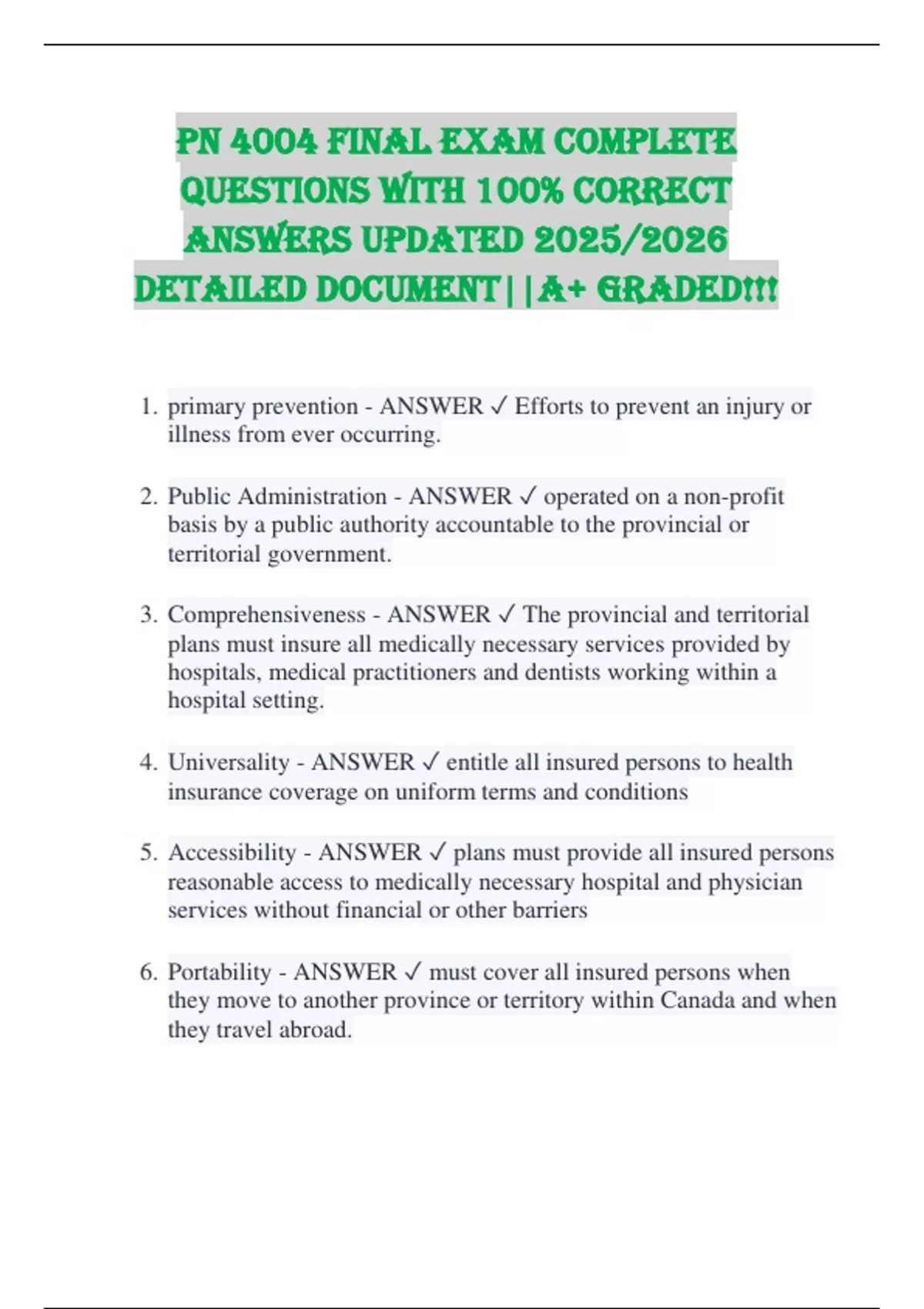 PN 4004 FINAL EXAM COMPLETE QUESTIONS WITH 100% CORRECT ANSWERS UPDATED 2025/2026 DETAILED DOCUMENT||A+ GRADED!!!

1. primary prevention - ANSWER ✓ Efforts to prevent an injury or illness from ever occurring.

2. Public Administration - ANSWER ✓ operated on a non-profit basis by a public authority accountable to the provincial or territorial government.

3. Comprehensiveness - ANSWER ✓ The provincial and territorial plans must insure all medically necessary services provided by hospitals, medical practitioners and dentists working within a hospital setting.

4. Universality - ANSWER ✓ entitle all insured persons to health insurance coverage on uniform terms and conditions

5. Accessibility - ANSWER ✓ plans must provide all insured persons reasonable access to medically necessary hospital and physician services without financial or other barriers

6. Portability - ANSWER ✓ must cover all insured persons when they move to another province or territory within Canada and when they travel abroad.